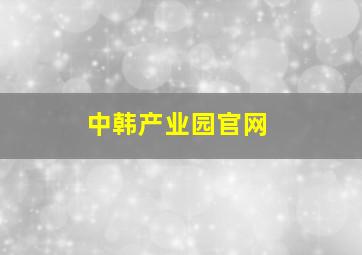 中韩产业园官网